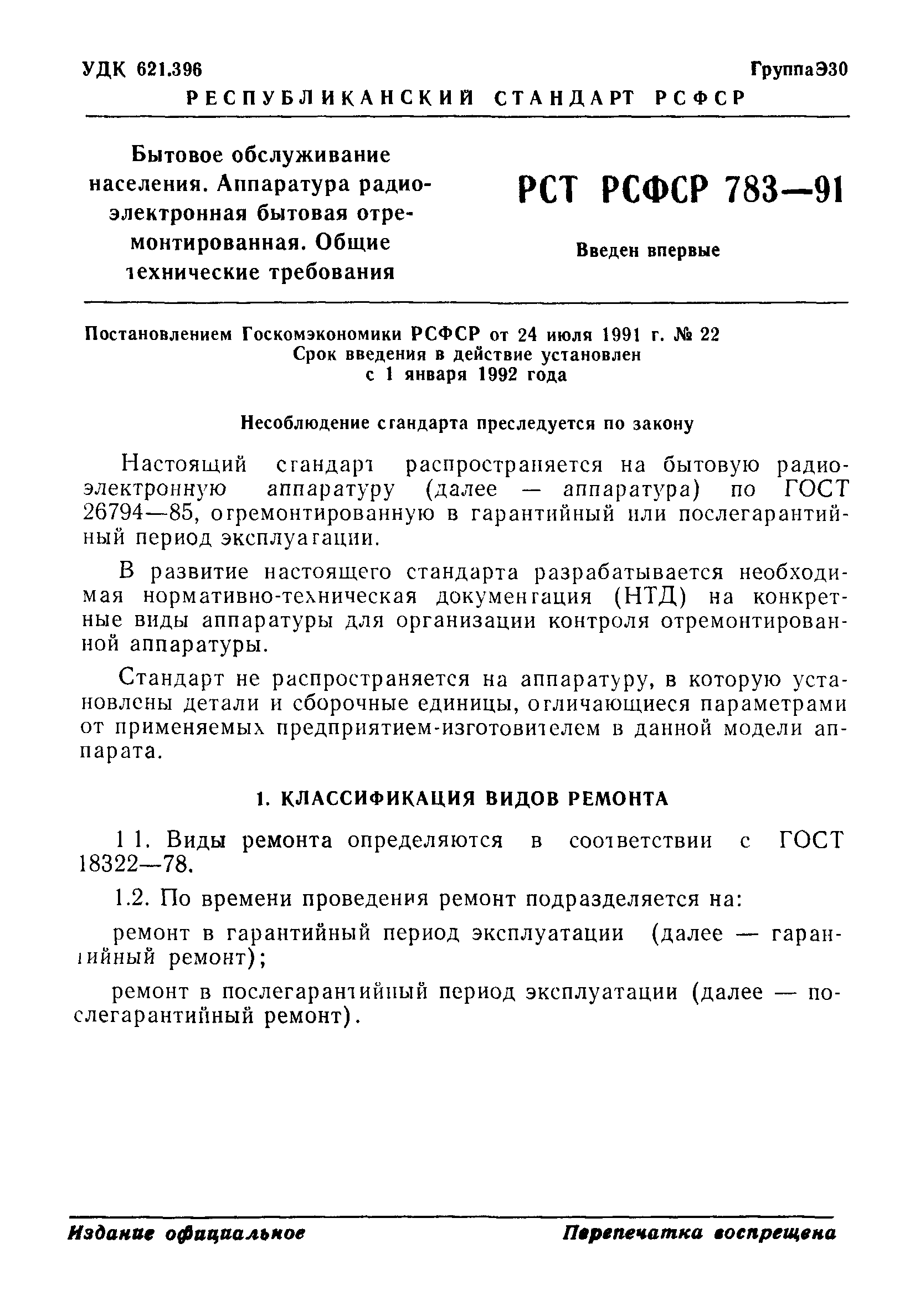 УДК 621.396

ГруппаЭ30

РЕСПУБЛИКАНСКИЙ СТАНДАРТ РСФСР

Бытовое обслуживание населения. Аппаратура радиоэлектронная бытовая отремонтированная. Общие технические требования

РСТ РСФСР 783—91

Введен впервые

Постановлением Госкомэкономики РСФСР от 24 июля 1991 г. № 22 Срок введения в действие установлен с 1 января 1992 года

Несоблюдение стандарта преследуется по закону

Настоящий стандарт распространяется на бытовую радиоэлектронную аппаратуру (далее — аппаратура) по ГОСТ 26794—85, отремонтированную в гарантийный или послегарантийный период эксплуатации.

В развитие настоящего стандарта разрабатывается необходимая нормативно-техническая документация (НТД) на конкретные виды аппаратуры для организации контроля отремонтированной аппаратуры.

Стандарт не распространяется на аппаратуру, в которую установлены детали и сборочные единицы, отличающиеся параметрами от применяемых предприятием-изготовителем в данной модели аппарата.

1. КЛАССИФИКАЦИЯ ВИДОВ РЕМОНТА

1 1. Виды ремонта определяются в соответствии с ГОСТ 18322—78.

1.2. По времени проведения ремонт подразделяется на:

ремонт в гарантийный период эксплуатации (далее — гарантийный ремонт);

ремонт в послегарантийный период эксплуатации (далее — послегарантийный ремонт).

Издание официальное

Перепечатка воспрещена